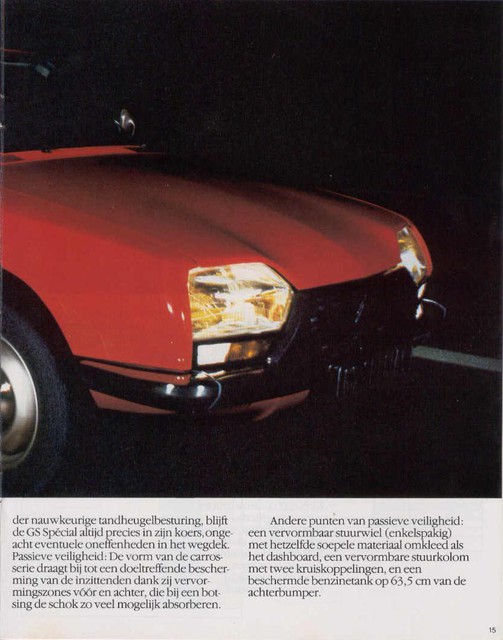 der nauwkeurige tandheugelbesturing, blijft de GS Spécial altijd precies in zijn koers, ongeacht eventuele oneffenheden in het wegdek. Passieve veiligheid: De vorm van de carrosserie draagt bij tot een doeltreffende bescherming van de inzittenden dank zij vervormingszones vóór en achter, die bij een botsing de schok zo veel mogelijk absorberen.

Andere punten van passieve veiligheid: een vervormbaar stuurwiel (enkelspakig) met hetzelfde soepele materiaal omkleed als het dashboard, een vervormbare stuurkolom met twee kruiskoppelingen, en een beschermde benzinetank op 63,5 cm van de achterbumper.

15